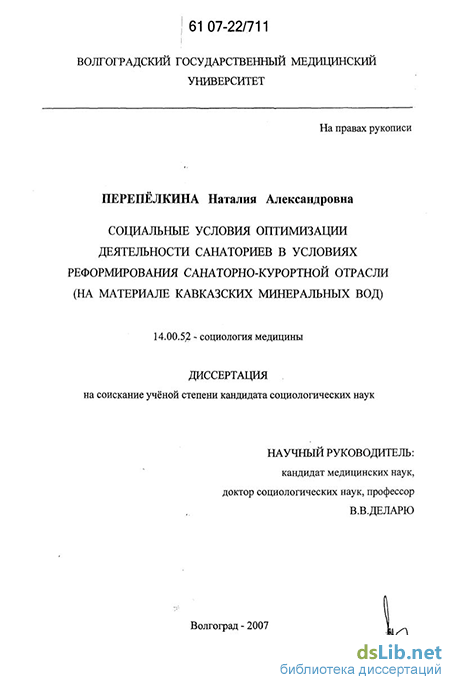 61 07-22/711

ВОЛГОГРАДСКИЙ ГОСУДАРСТВЕННЫЙ МЕДИЦИНСКИЙ УНИВЕРСИТЕТ

На правах рукописи

ПЕРЕПЁЛКИНА Наталия Александровна

СОЦИАЛЬНЫЕ УСЛОВИЯ ОПТИМИЗАЦИИ ДЕЯТЕЛЬНОСТИ САНАТОРИЕВ В УСЛОВИЯХ РЕФОРМИРОВАНИЯ САНАТОРНО-КУРОРТНОЙ ОТРАСЛИ (НА МАТЕРИАЛЕ КАВКАЗСКИХ МИНЕРАЛЬНЫХ ВОД)

14.00.52 - социология медицины

ДИССЕРТАЦИЯ

на соискание учёной степени кандидата социологических наук

НАУЧНЫЙ РУКОВОДИТЕЛЬ:
кандидат медицинских наук,
доктор социологических наук, профессор
В.В.ДЕЛАРЮ

Волгоград - 2007

dsLib.net
библиотека диссертаций